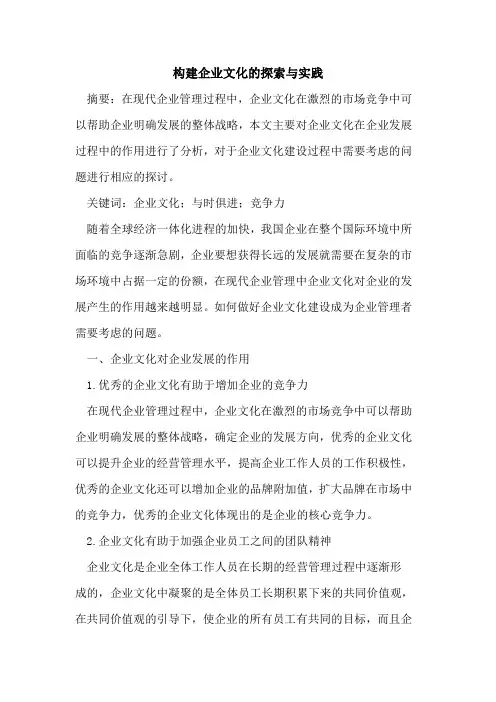 构建企业文化的探索与实践

摘要：在现代企业管理过程中，企业文化在激烈的市场竞争中可以帮助企业明确发展的整体战略，本文主要对企业文化在企业发展过程中的作用进行了分析，对于企业文化建设过程中需要考虑的问题进行相应的探讨。

关键词：企业文化；与时俱进；竞争力

随着全球经济一体化进程的加快，我国企业在整个国际环境中所面临的竞争逐渐急剧，企业要想获得长远的发展就需要在复杂的市场环境中占据一定的份额，在现代企业管理中企业文化对企业的发展产生的作用越来越明显。如何做好企业文化建设成为企业管理者需要考虑的问题。

一、企业文化对企业发展的作用

1.优秀的企业文化有助于增加企业的竞争力

在现代企业管理过程中，企业文化在激烈的市场竞争中可以帮助企业明确发展的整体战略，确定企业的发展方向，优秀的企业文化可以提升企业的经营管理水平，提高企业工作人员的工作积极性，优秀的企业文化还可以增加企业的品牌附加值，扩大品牌在市场中的竞争力，优秀的企业文化体现出的是企业的核心竞争力。

2.企业文化有助于加强企业员工之间的团队精神

企业文化是企业全体工作人员在长期的经营管理过程中逐渐形成的，企业文化中凝聚的是全体员工长期积累下来的共同价值观，在共同价值观的引导下，使企业的所有员工有共同的目标，而且企